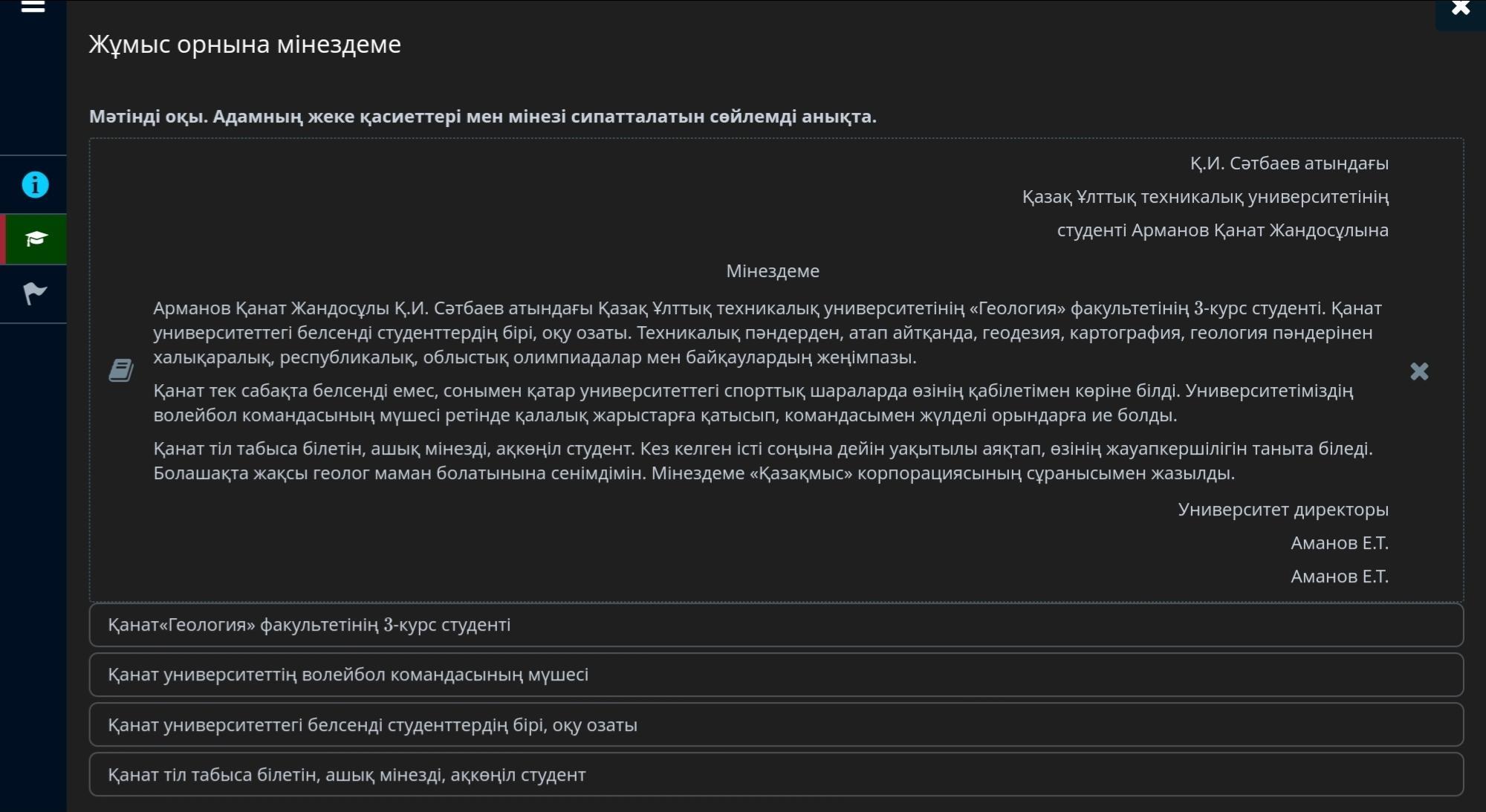 Жұмыс орнына мінездеме

Мәтінді оқы. Адамның жеке қасиеттері мен мінезі сипатталатын сөйлемді анықта.

Қ.И. Сәтбаев атындағы

Қазақ Ұлттық техникалық университетінің

студенті Арманов Қанат Жандосұлына

Мінездеме

Арманов Қанат Жандосұлы Қ.И. Сәтбаев атындағы Қазақ Ұлттық техникалық университетінің «Геология» факультетінің 3-курс студенті. Қанат университеттегі белсенді студенттердің бірі, оқу озаты. Техникалық пәндерден, атап айтқанда, геодезия, картография, геология пәндерінен халықаралық, республикалық, облыстық олимпиадалар мен байқаулардың жеңімпазы.

Қанат тек сабақта белсенді емес, сонымен қатар университеттегі спорттық шараларда өзінің қабілетімен көріне білді. Университетіміздің волейбол командасының мүшесі ретінде қалалық жарыстарға қатысып, командасымен жүлделі орындарға ие болды.

Қанат тіл табыса білетін, ашық мінезді, ақкөңіл студент. Кез келген істі соңына дейін уақытылы аяқтап, өзінің жауапкершілігін таныта біледі. Болашақта жақсы геолог маман болатынына сенімдімін. Мінездеме «Қазақмыс» корпорациясының сұранысымен жазылды.

Университет директоры

Аманов Е.Т.

Аманов Е.Т.

Қанат«Геология» факультетінің 3-курс студенті

Қанат университеттің волейбол командасының мүшесі

Қанат университеттегі белсенді студенттердің бірі, оқу озаты

Қанат тіл табыса білетін, ашық мінезді, ақкөңіл студент